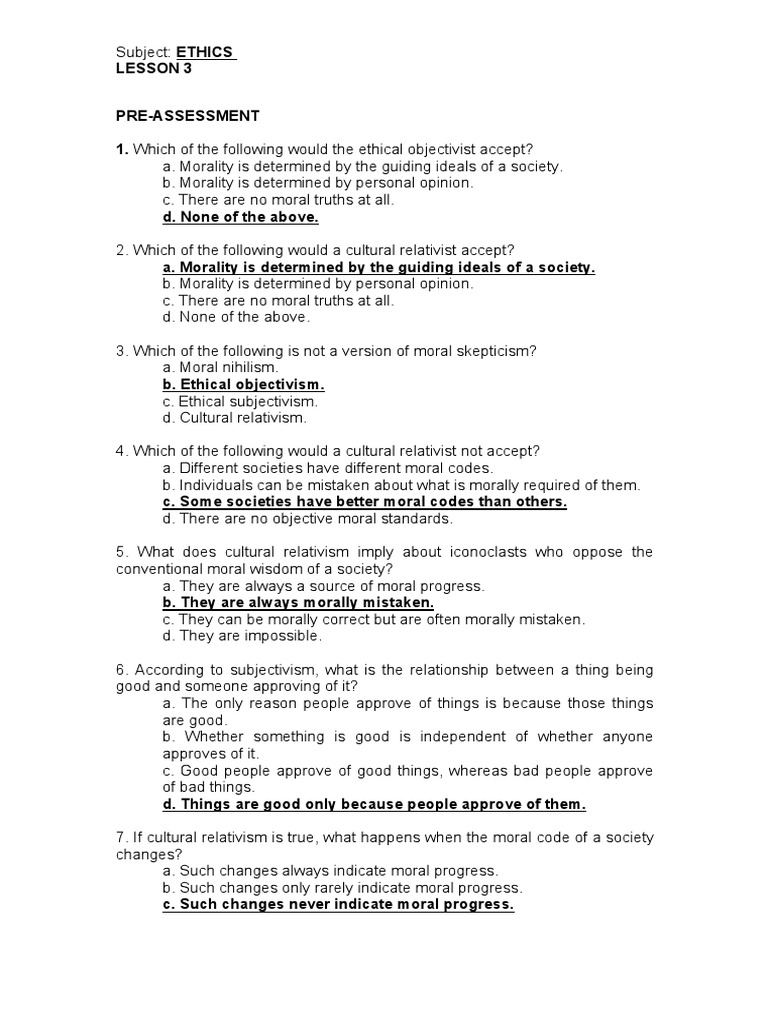 Subject: ETHICS
LESSON 3

PRE-ASSESSMENT

1. Which of the following would the ethical objectivist accept?
a. Morality is determined by the guiding ideals of a society.
b. Morality is determined by personal opinion.
c. There are no moral truths at all.
d. None of the above.

2. Which of the following would a cultural relativist accept?
a. Morality is determined by the guiding ideals of a society.
b. Morality is determined by personal opinion.
c. There are no moral truths at all.
d. None of the above.

3. Which of the following is not a version of moral skepticism?
a. Moral nihilism.
b. Ethical objectivism.
c. Ethical subjectivism.
d. Cultural relativism.

4. Which of the following would a cultural relativist not accept?
a. Different societies have different moral codes.
b. Individuals can be mistaken about what is morally required of them.
c. Some societies have better moral codes than others.
d. There are no objective moral standards.

5. What does cultural relativism imply about iconoclasts who oppose the conventional moral wisdom of a society?
a. They are always a source of moral progress.
b. They are always morally mistaken.
c. They can be morally correct but are often morally mistaken.
d. They are impossible.

6. According to subjectivism, what is the relationship between a thing being good and someone approving of it?
a. The only reason people approve of things is because those things are good.
b. Whether something is good is independent of whether anyone approves of it.
c. Good people approve of good things, whereas bad people approve of bad things.
d. Things are good only because people approve of them.

7. If cultural relativism is true, what happens when the moral code of a society changes?
a. Such changes always indicate moral progress.
b. Such changes only rarely indicate moral progress.
c. Such changes never indicate moral progress.